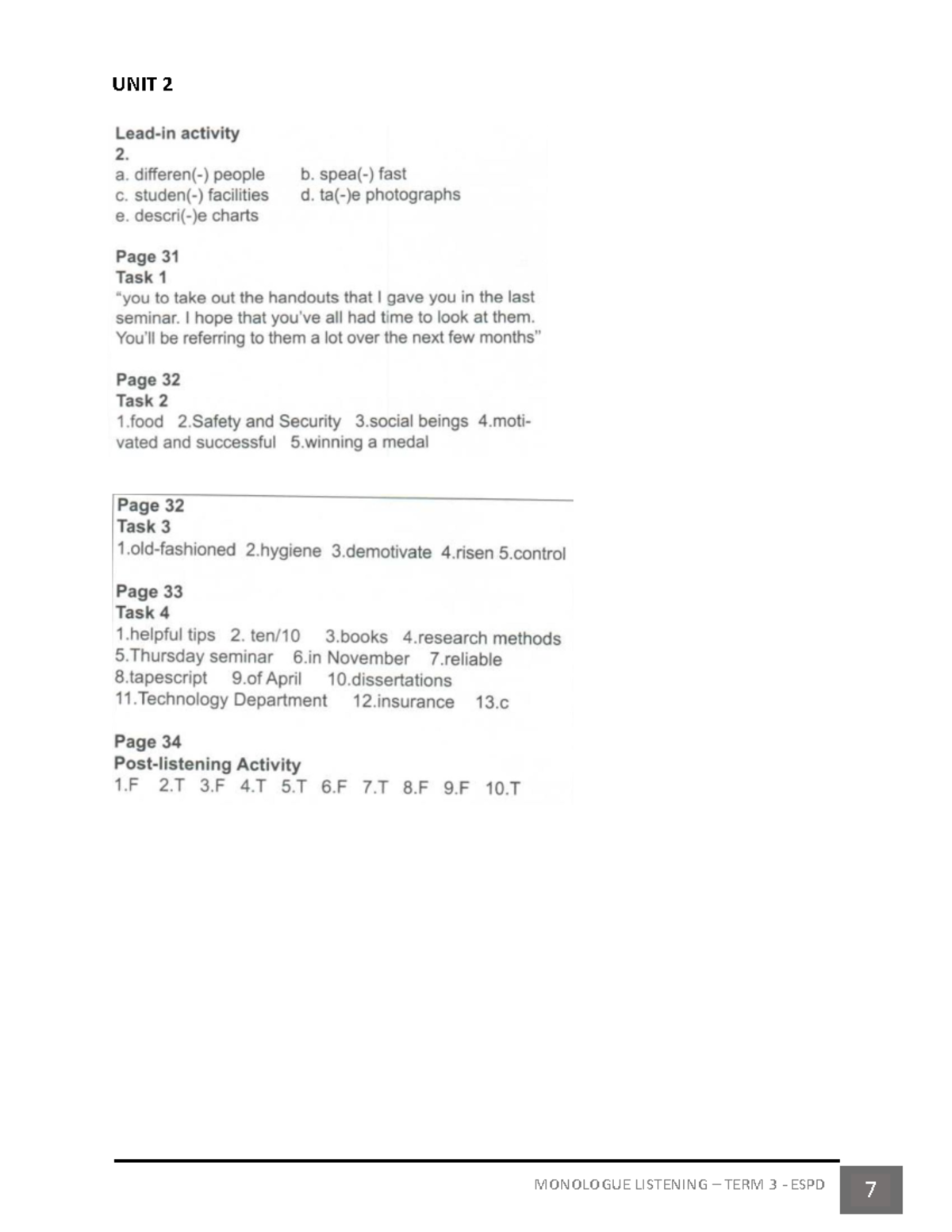 UNIT 2

Lead-in activity
2.
a. differen(-) people
b. spea(-) fast
c. studen(-) facilities
d. ta(-)e photographs
e. descri(-)e charts

Page 31
Task 1
"you to take out the handouts that I gave you in the last seminar. I hope that you've all had time to look at them. You'll be referring to them a lot over the next few months"

Page 32
Task 2
1.food 2.Safety and Security 3.social beings 4.motivated and successful 5.winning a medal

Page 32
Task 3
1.old-fashioned 2.hygiene 3.demotivate 4.risen 5.control

Page 33
Task 4
1.helpful tips 2. ten/10 3.books 4.research methods 5.Thursday seminar 6.in November 7.reliable 8.tapescript 9.of April 10.dissertations 11.Technology Department 12.insurance 13.c

Page 34
Post-listening Activity
1.F 2.T 3.F 4.T 5.T 6.F 7.T 8.F 9.F 10.T

MONOLOGUE LISTENING – TERM 3 - ESPD
7